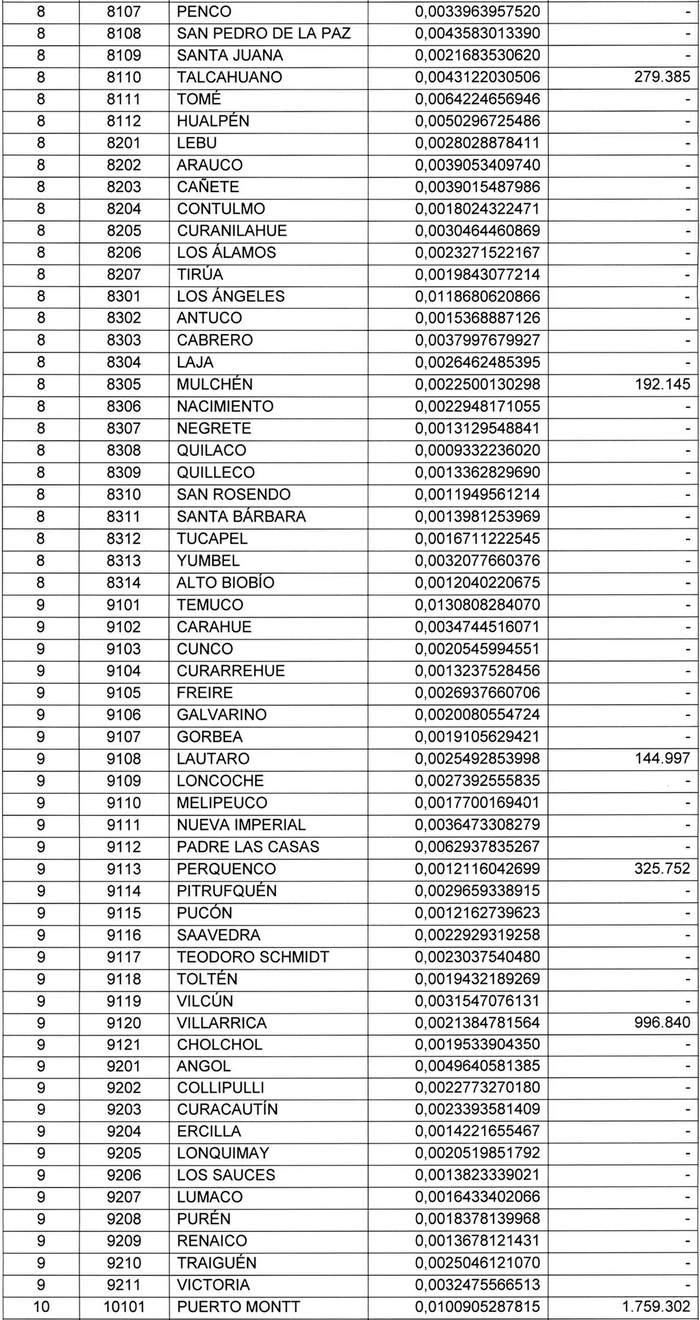 | 8 | 8107 | PENCO | 0,0033963957520 | - |
|---|---|---|---|---|
| 8 | 8108 | SAN PEDRO DE LA PAZ | 0,0043583013390 | - |
| 8 | 8109 | SANTA JUANA | 0,0021683530620 | - |
| 8 | 8110 | TALCAHUANO | 0,0043122030506 | 279.385 |
| 8 | 8111 | TOMÉ | 0,0064224656946 | - |
| 8 | 8112 | HUALPÉN | 0,0050296725486 | - |
| 8 | 8201 | LEBU | 0,0028028878411 | - |
| 8 | 8202 | ARAUCO | 0,0039053409740 | - |
| 8 | 8203 | CAÑETE | 0,0039015487986 | - |
| 8 | 8204 | CONTULMO | 0,0018024322471 | - |
| 8 | 8205 | CURANILAHUE | 0,0030464460869 | - |
| 8 | 8206 | LOS ÁLAMOS | 0,0023271522167 | - |
| 8 | 8207 | TIRÚA | 0,0019843077214 | - |
| 8 | 8301 | LOS ÁNGELES | 0,0118680620866 | - |
| 8 | 8302 | ANTUCO | 0,0015368887126 | - |
| 8 | 8303 | CABRERO | 0,0037997679927 | - |
| 8 | 8304 | LAJA | 0,0026462485395 | - |
| 8 | 8305 | MULCHÉN | 0,0022500130298 | 192.145 |
| 8 | 8306 | NACIMIENTO | 0,0022948171055 | - |
| 8 | 8307 | NEGRETE | 0,0013129548841 | - |
| 8 | 8308 | QUILACO | 0,0009332236020 | - |
| 8 | 8309 | QUILLECO | 0,0013362829690 | - |
| 8 | 8310 | SAN ROSENDO | 0,0011949561214 | - |
| 8 | 8311 | SANTA BÁRBARA | 0,0013981253969 | - |
| 8 | 8312 | TUCAPEL | 0,0016711222545 | - |
| 8 | 8313 | YUMBEL | 0,0032077660376 | - |
| 8 | 8314 | ALTO BIOBÍO | 0,0012040220675 | - |
| 9 | 9101 | TEMUCO | 0,0130808284070 | - |
| 9 | 9102 | CARAHUE | 0,0034744516071 | - |
| 9 | 9103 | CUNCO | 0,0020545994551 | - |
| 9 | 9104 | CURARREHUE | 0,0013237528456 | - |
| 9 | 9105 | FREIRE | 0,0026937660706 | - |
| 9 | 9106 | GALVARINO | 0,0020080554724 | - |
| 9 | 9107 | GORBEA | 0,0019105629421 | - |
| 9 | 9108 | LAUTARO | 0,0025492853998 | 144.997 |
| 9 | 9109 | LONCOCHE | 0,0027392555835 | - |
| 9 | 9110 | MELIPEUCO | 0,0017700169401 | - |
| 9 | 9111 | NUEVA IMPERIAL | 0,0036473308279 | - |
| 9 | 9112 | PADRE LAS CASAS | 0,0062937835267 | - |
| 9 | 9113 | PERQUENCO | 0,0012116042699 | 325.752 |
| 9 | 9114 | PITRUFQUÉN | 0,0029659338915 | - |
| 9 | 9115 | PUCÓN | 0,0012162739623 | - |
| 9 | 9116 | SAAVEDRA | 0,0022929319258 | - |
| 9 | 9117 | TEODORO SCHMIDT | 0,0023037540480 | - |
| 9 | 9118 | TOLTÉN | 0,0019432189269 | - |
| 9 | 9119 | VILCÚN | 0,0031547076131 | - |
| 9 | 9120 | VILLARRICA | 0,0021384781564 | 996.840 |
| 9 | 9121 | CHOLCHOL | 0,0019533904350 | - |
| 9 | 9201 | ANGOL | 0,0049640581385 | - |
| 9 | 9202 | COLLIPULLI | 0,0022773270180 | - |
| 9 | 9203 | CURACAUTÍN | 0,0023393581409 | - |
| 9 | 9204 | ERCILLA | 0,0014221655467 | - |
| 9 | 9205 | LONQUIMAY | 0,0020519851792 | - |
| 9 | 9206 | LOS SAUCES | 0,0013823339021 | - |
| 9 | 9207 | LUMACO | 0,0016433402066 | - |
| 9 | 9208 | PURÉN | 0,0018378139968 | - |
| 9 | 9209 | RENAICO | 0,0013678121431 | - |
| 9 | 9210 | TRAIGUÉN | 0,0025046121070 | - |
| 9 | 9211 | VICTORIA | 0,0032475566513 | - |
| 10 | 10101 | PUERTO MONTT | 0,0100905287815 | 1.759.302 |